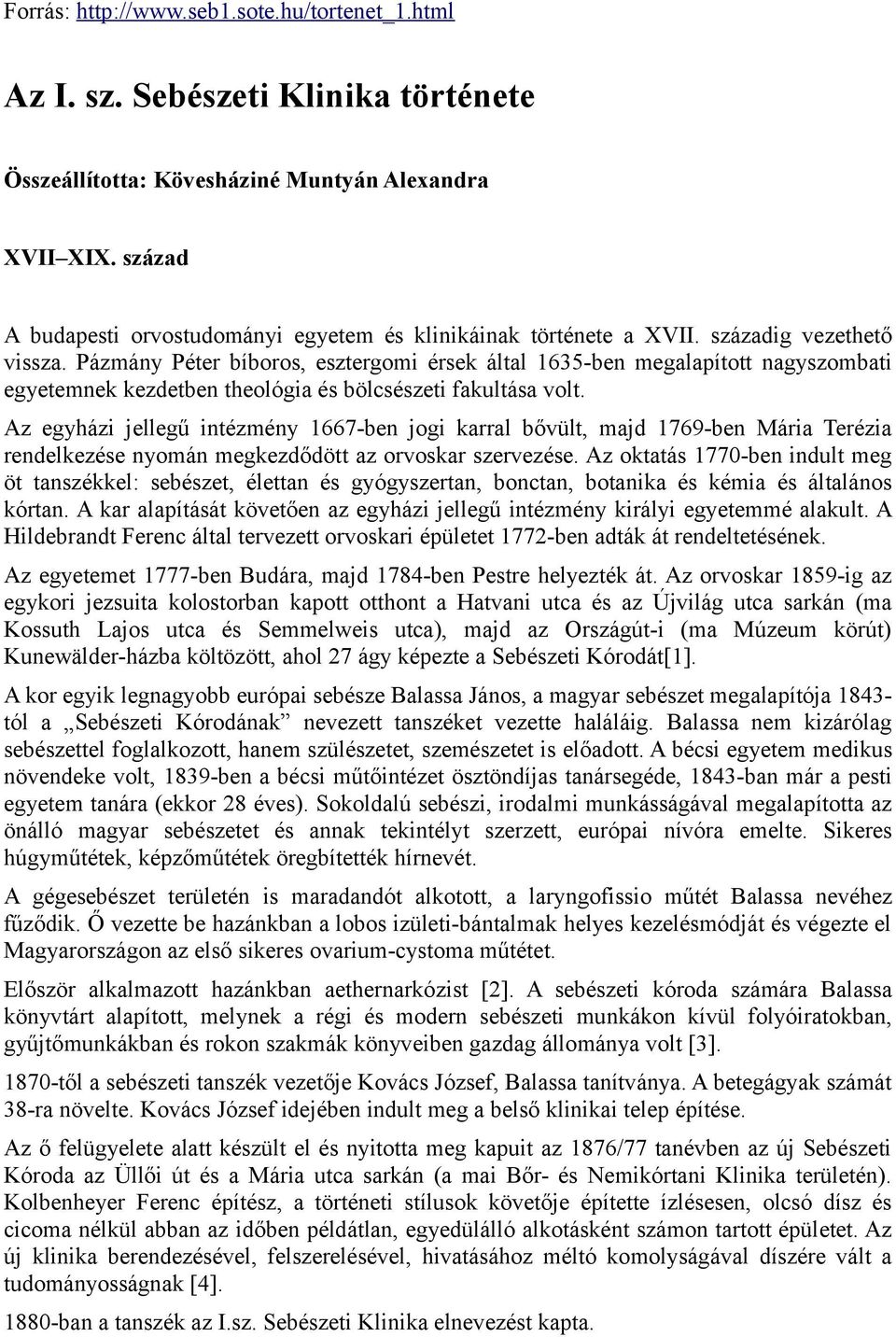 Forrás: http://www.seb1.sote.hu/tortenet_1.html

Az I. sz. Sebészeti Klinika története

Összeállította: Kövesháziné Muntyán Alexandra

XVII–XIX. század

A budapesti orvostudományi egyetem és klinikáinak története a XVII. századig vezethető vissza. Pázmány Péter bíboros, esztergomi érsek által 1635-ben megalapított nagyszombati egyetemnek kezdetben theológia és bölcsészeti fakultása volt.

Az egyházi jellegű intézmény 1667-ben jogi karral bővült, majd 1769-ben Mária Terézia rendelkezése nyomán megkezdődött az orvoskar szervezése. Az oktatás 1770-ben indult meg öt tanszékkel: sebészet, élettan és gyógyszertan, bonctan, botanika és kémia és általános kórtan. A kar alapítását követően az egyházi jellegű intézmény királyi egyetemmé alakult. A Hildebrandt Ferenc által tervezett orvoskari épületet 1772-ben adták át rendeltetésének.

Az egyetemet 1777-ben Budára, majd 1784-ben Pestre helyezték át. Az orvoskar 1859-ig az egykori jezsuita kolostorban kapott otthont a Hatvani utca és az Újvilág utca sarkán (ma Kossuth Lajos utca és Semmelweis utca), majd az Országút-i (ma Múzeum körút) Kunewälder-házba költözött, ahol 27 ágy képezte a Sebészeti Kórodát[1].

A kor egyik legnagyobb európai sebésze Balassa János, a magyar sebészet megalapítója 1843-tól a „Sebészeti Kórodának” nevezett tanszéket vezette haláláig. Balassa nem kizárólag sebészettel foglalkozott, hanem szülészetet, szemészetet is előadott. A bécsi egyetem medikus növendeke volt, 1839-ben a bécsi műtőintézet ösztöndíjas tanársegéde, 1843-ban már a pesti egyetem tanára (ekkor 28 éves). Sokoldalú sebészi, irodalmi munkásságával megalapította az önálló magyar sebészetet és annak tekintélyt szerzett, európai nívóra emelte. Sikeres húgyműtétek, képzőműtétek öregbítették hírnevét.

A gégesebészet területén is maradandót alkotott, a laryngofissio műtét Balassa nevéhez fűződik. Ő vezette be hazánkban a lobos izületi-bántalmak helyes kezelésmódját és végezte el Magyarországon az első sikeres ovarium-cystoma műtétet.

Először alkalmazott hazánkban aethernarkózist [2]. A sebészeti kóroda számára Balassa könyvtárt alapított, melynek a régi és modern sebészeti munkákon kívül folyóiratokban, gyűjtőmunkákban és rokon szakmák könyveiben gazdag állománya volt [3].

1870-től a sebészeti tanszék vezetője Kovács József, Balassa tanítványa. A betegágyak számát 38-ra növelte. Kovács József idejében indult meg a belső klinikai telep építése.

Az ő felügyelete alatt készült el és nyitotta meg kapuit az 1876/77 tanévben az új Sebészeti Kóroda az Üllői út és a Mária utca sarkán (a mai Bőr- és Nemikórtani Klinika területén). Kolbenheyer Ferenc építész, a történeti stílusok követője építette ízlésesen, olcsó dísz és cicoma nélkül abban az időben példátlan, egyedülálló alkotásként számon tartott épületet. Az új klinika berendezésével, felszerelésével, hivatásához méltó komolyságával díszére vált a tudományosságnak [4].

1880-ban a tanszék az I.sz. Sebészeti Klinika elnevezést kapta.